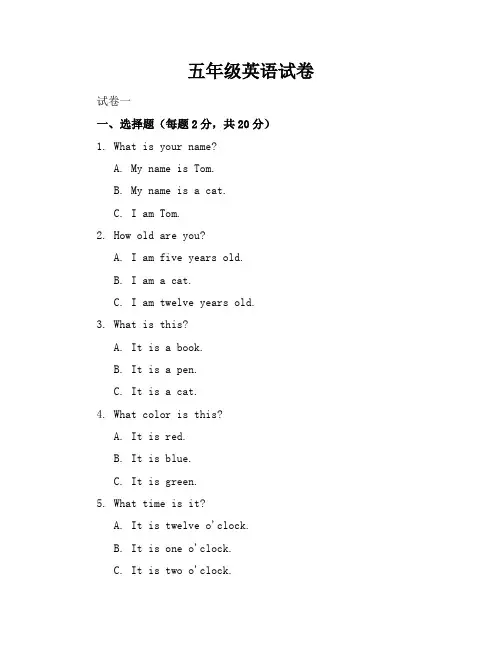 五年级英语试卷

试卷一

一、选择题（每题2分，共20分）

1. What is your name?

A. My name is Tom.

B. My name is a cat.

C. I am Tom.

2. How old are you?

A. I am five years old.

B. I am a cat.

C. I am twelve years old.

3. What is this?

A. It is a book.

B. It is a pen.

C. It is a cat.

4. What color is this?

A. It is red.

B. It is blue.

C. It is green.

5. What time is it?

A. It is twelve o'clock.

B. It is one o'clock.

C. It is two o'clock.